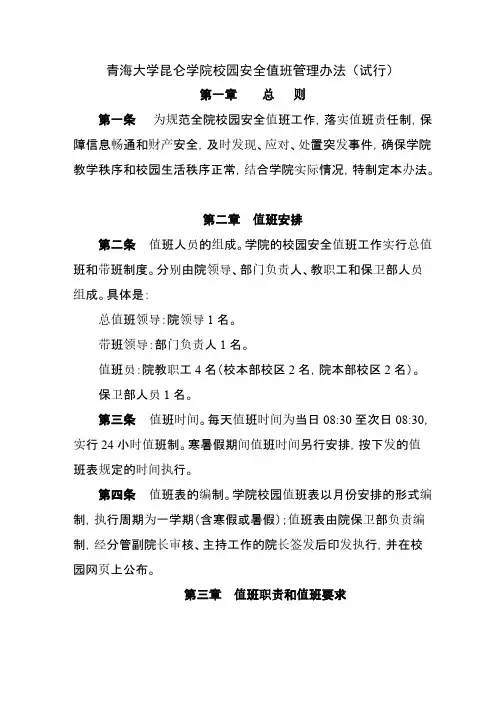 青海大学昆仑学院校园安全值班管理办法（试行）

第一章　总　则

第一条　为规范全院校园安全值班工作，落实值班责任制，保障信息畅通和财产安全，及时发现、应对、处置突发事件，确保学院教学秩序和校园生活秩序正常，结合学院实际情况，特制定本办法。

第二章　值班安排

第二条　值班人员的组成。学院的校园安全值班工作实行总值班和带班制度。分别由院领导、部门负责人、教职工和保卫部人员组成。具体是：

总值班领导：院领导 1 名。

带班领导：部门负责人 1 名。

值班员：院教职工 4 名（校本部校区 2 名，院本部校区 2 名）。

保卫部人员 1 名。

第三条　值班时间。每天值班时间为当日 08:30 至次日 08:30，实行 24 小时值班制。寒暑假期间值班时间另行安排，按下发的值班表规定的时间执行。

第四条　值班表的编制。学院校园值班表以月份安排的形式编制，执行周期为一学期（含寒假或暑假）；值班表由院保卫部负责编制，经分管副院长审核、主持工作的院长签发后印发执行，并在校园网页上公布。

第三章　值班职责和值班要求